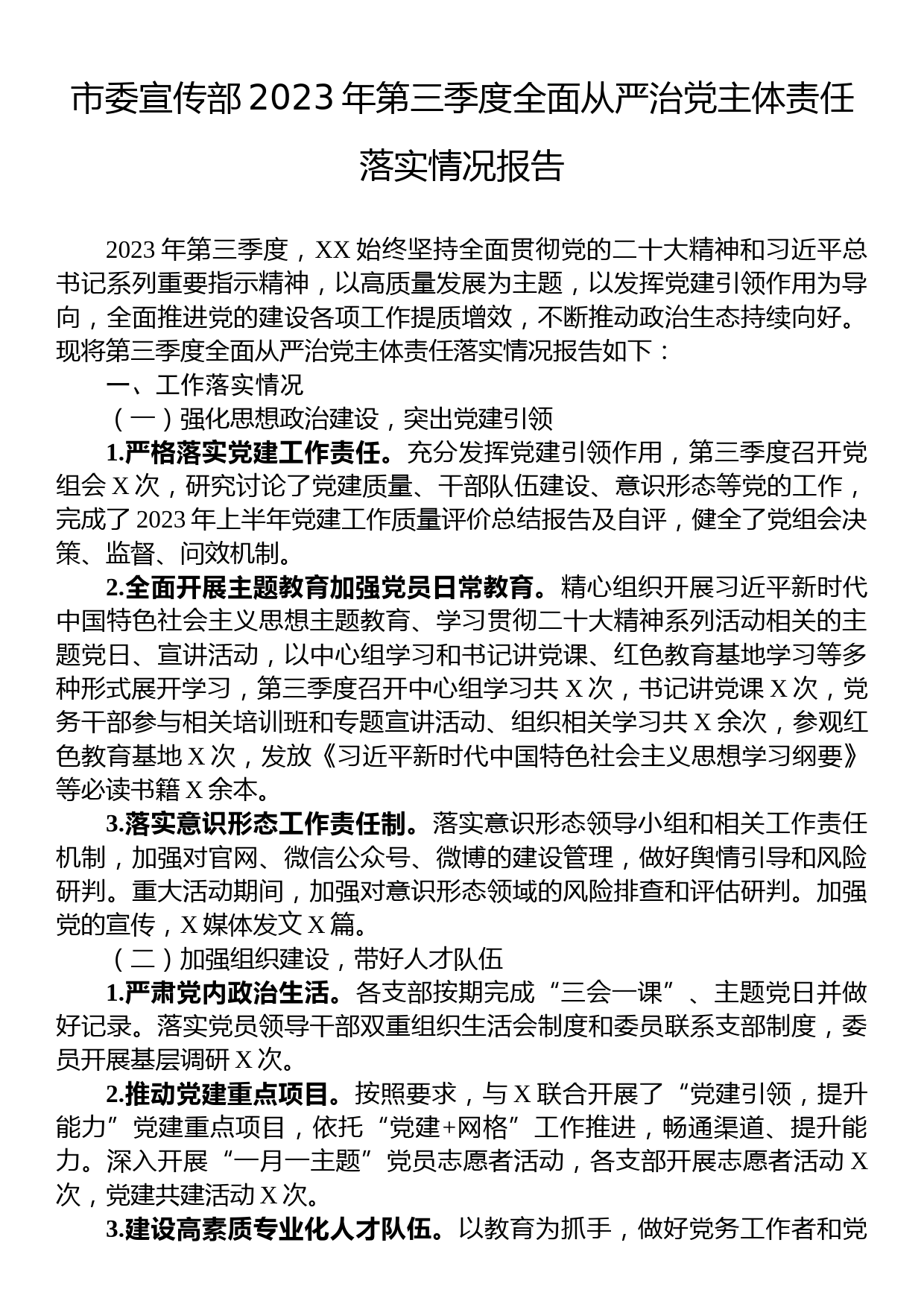 市委宣传部2023年第三季度全面从严治党主体责任落实情况报告

2023年第三季度，XX始终坚持全面贯彻党的二十大精神和习近平总书记系列重要指示精神，以高质量发展为主题，以发挥党建引领作用为导向，全面推进党的建设各项工作提质增效，不断推动政治生态持续向好。现将第三季度全面从严治党主体责任落实情况报告如下：

一、工作落实情况

（一）强化思想政治建设，突出党建引领

1.严格落实党建工作责任。充分发挥党建引领作用，第三季度召开党组会X次，研究讨论了党建质量、干部队伍建设、意识形态等党的工作，完成了2023年上半年党建工作质量评价总结报告及自评，健全了党组会决策、监督、问效机制。

2.全面开展主题教育加强党员日常教育。精心组织开展习近平新时代中国特色社会主义思想主题教育、学习贯彻二十大精神系列活动相关的主题党日、宣讲活动，以中心组学习和书记讲党课、红色教育基地学习等多种形式展开学习，第三季度召开中心组学习共X次，书记讲党课X次，党务干部参与相关培训班和专题宣讲活动、组织相关学习共X余次，参观红色教育基地X次，发放《习近平新时代中国特色社会主义思想学习纲要》等必读书籍X余本。

3.落实意识形态工作责任制。落实意识形态领导小组和相关工作责任机制，加强对官网、微信公众号、微博的建设管理，做好舆情引导和风险研判。重大活动期间，加强对意识形态领域的风险排查和评估研判。加强党的宣传，X媒体发文X篇。

（二）加强组织建设，带好人才队伍

1.严肃党内政治生活。各支部按期完成“三会一课”、主题党日并做好记录。落实党员领导干部双重组织生活会制度和委员联系支部制度，委员开展基层调研X次。

2.推动党建重点项目。按照要求，与X联合开展了“党建引领，提升能力”党建重点项目，依托“党建+网格”工作推进，畅通渠道、提升能力。深入开展“一月一主题”党员志愿者活动，各支部开展志愿者活动X次，党建共建活动X次。

3.建设高素质专业化人才队伍。以教育为抓手，做好党务工作者和党